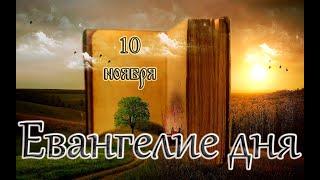 10 ноября

Евангелие дня